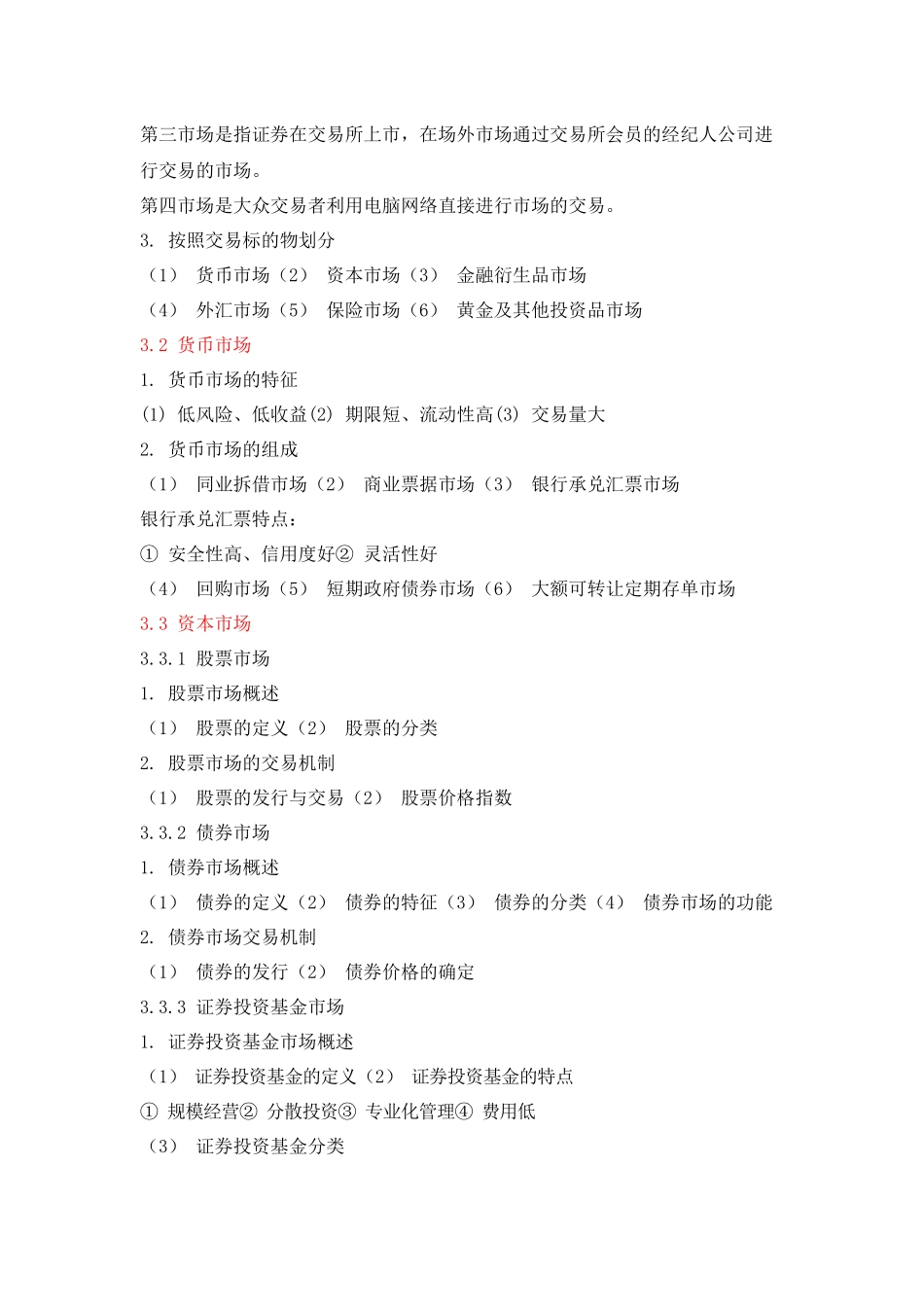 第三市场是指证券在交易所上市，在场外市场通过交易所会员的经纪人公司进行交易的市场。
第四市场是大众交易者利用电脑网络直接进行市场的交易。
3. 按照交易标的物划分
（1） 货币市场（2） 资本市场（3） 金融衍生品市场
（4） 外汇市场（5） 保险市场（6） 黄金及其他投资品市场
3.2 货币市场
1. 货币市场的特征
(1) 低风险、低收益(2) 期限短、流动性高(3) 交易量大
2. 货币市场的组成
（1） 同业拆借市场（2） 商业票据市场（3） 银行承兑汇票市场
银行承兑汇票特点：
① 安全性高、信用度好② 灵活性好
（4） 回购市场（5） 短期政府债券市场（6） 大额可转让定期存单市场
3.3 资本市场
3.3.1 股票市场
1. 股票市场概述
（1） 股票的定义（2） 股票的分类
2. 股票市场的交易机制
（1） 股票的发行与交易（2） 股票价格指数
3.3.2 债券市场
1. 债券市场概述
（1） 债券的定义（2） 债券的特征（3） 债券的分类（4） 债券市场的功能
2. 债券市场交易机制
（1） 债券的发行（2） 债券价格的确定
3.3.3 证券投资基金市场
1. 证券投资基金市场概述
（1） 证券投资基金的定义（2） 证券投资基金的特点
① 规模经营② 分散投资③ 专业化管理④ 费用低
（3） 证券投资基金分类